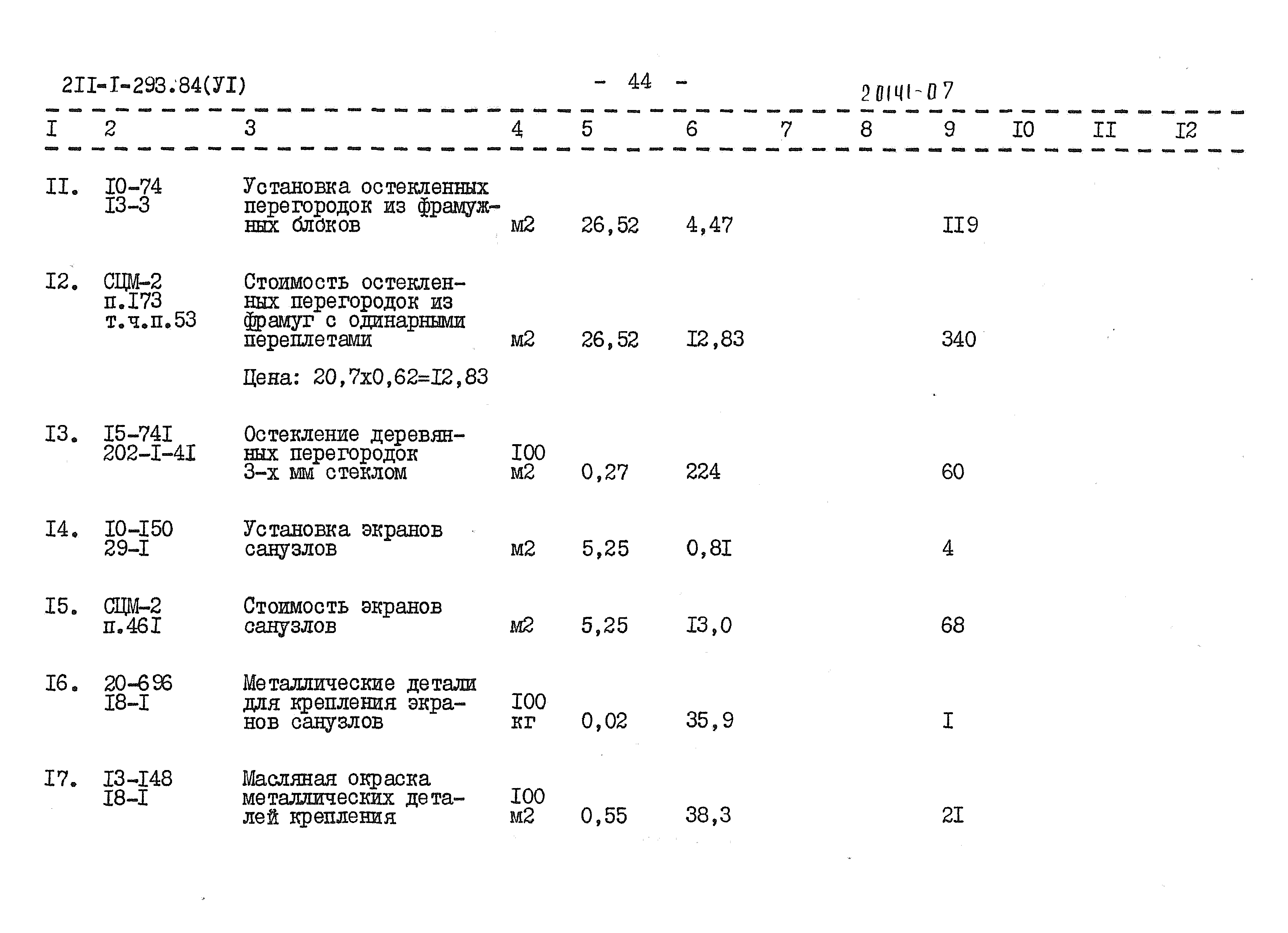 2II-I-293.84(УI) - 44 - 20141-07

| I | 2 | 3 | 4 | 5 | 6 | 7 | 8 | 9 | I0 | II | I2 |
|---|---|---|---|---|---|---|---|---|---|---|---|
| II. | I0-74 I3-3 | Установка остекленных перегородок из фрамужных блоков | м2 | 26,52 | 4,47 | | | II9 | | | |
| I2. | СЦМ-2 п.I73 т.ч.п.53 | Стоимость остекленных перегородок из фрамуг с одинарными переплетами Цена: 20,7х0,62=I2,83 | м2 | 26,52 | I2,83 | | | 340 | | | |
| I3. | I5-74I 202-I-4I | Остекление деревянных перегородок 3-х мм стеклом | I00 м2 | 0,27 | 224 | | | 60 | | | |
| I4. | I0-I50 29-I | Установка экранов санузлов | м2 | 5,25 | 0,8I | | | 4 | | | |
| I5. | СЦМ-2 п.46I | Стоимость экранов санузлов | м2 | 5,25 | I3,0 | | | 68 | | | |
| I6. | 20-696 I8-I | Металлические детали для крепления экранов санузлов | I00 кг | 0,02 | 35,9 | | | I | | | |
| I7. | I3-I48 I8-I | Масляная окраска металлических деталей крепления | I00 м2 | 0,55 | 38,3 | | | 2I | | | |